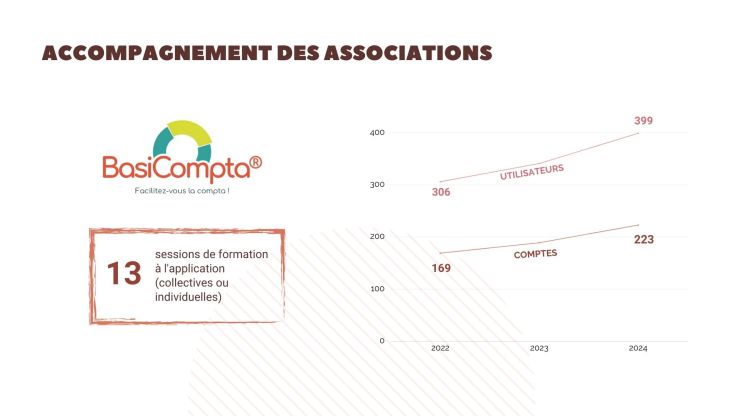 ACCOMPAGNEMENT DES ASSOCIATIONS

BasiCompta®

Facilitez-vous la compta !

13 sessions de formation à l'application (collectives ou individuelles)

400
300
200
100
0

399
UTILISATEURS
306

223
COMPTES
169

2022
2023
2024